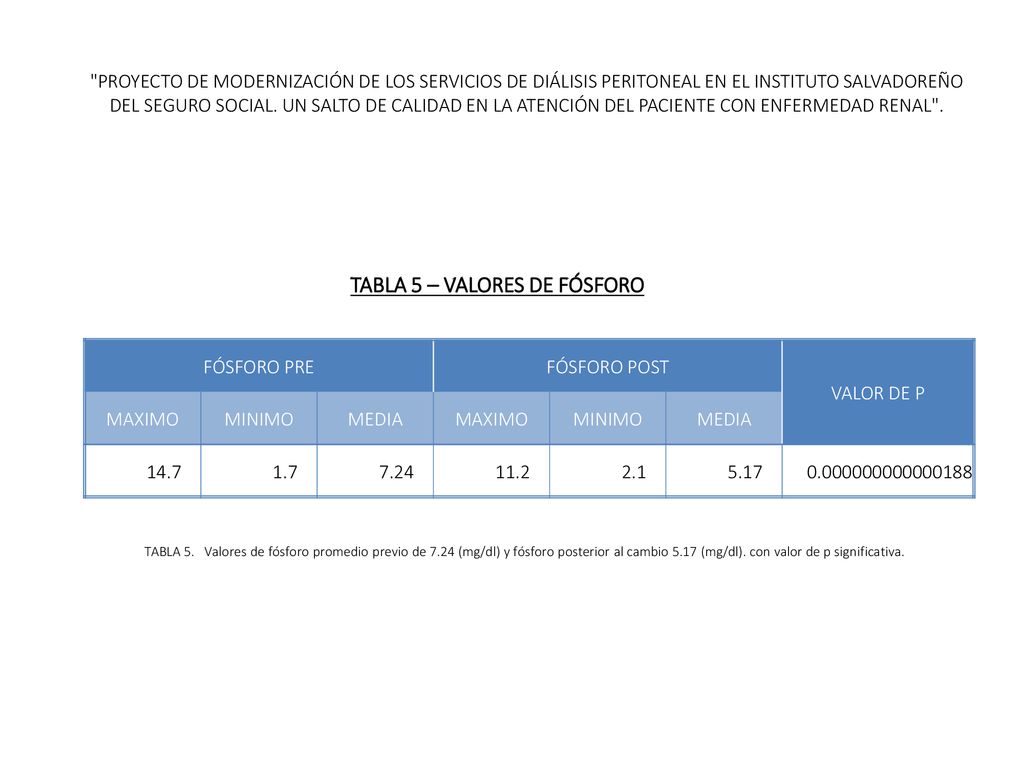 "PROYECTO DE MODERNIZACIÓN DE LOS SERVICIOS DE DIÁLISIS PERITONEAL EN EL INSTITUTO SALVADOREÑO DEL SEGURO SOCIAL. UN SALTO DE CALIDAD EN LA ATENCIÓN DEL PACIENTE CON ENFERMEDAD RENAL".

TABLA 5 – VALORES DE FÓSFORO

| FÓSFORO PRE | | | FÓSFORO POST | | | VALOR DE P |
|---|---|---|---|---|---|---|
| MAXIMO | MINIMO | MEDIA | MAXIMO | MINIMO | MEDIA | |
| 14.7 | 1.7 | 7.24 | 11.2 | 2.1 | 5.17 | 0.000000000000188 |

TABLA 5. Valores de fósforo promedio previo de 7.24 (mg/dl) y fósforo posterior al cambio 5.17 (mg/dl). con valor de p significativa.